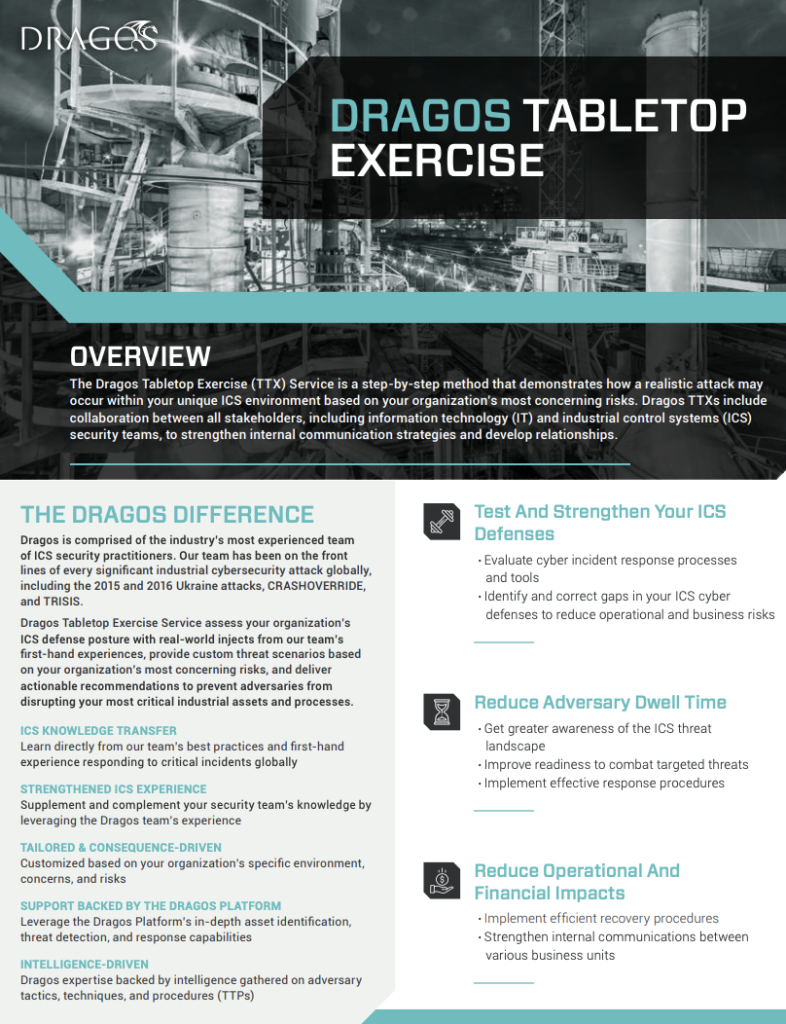 DRAGOS

DRAGOS TABLETOP EXERCISE

OVERVIEW

The Dragos Tabletop Exercise (TTX) Service is a step-by-step method that demonstrates how a realistic attack may occur within your unique ICS environment based on your organization's most concerning risks. Dragos TTXs include collaboration between all stakeholders, including information technology (IT) and industrial control systems (ICS) security teams, to strengthen internal communication strategies and develop relationships.

THE DRAGOS DIFFERENCE

Dragos is comprised of the industry's most experienced team of ICS security practitioners. Our team has been on the front lines of every significant industrial cybersecurity attack globally, including the 2015 and 2016 Ukraine attacks, CRASHOVERRIDE, and TRISIS.

Dragos Tabletop Exercise Service assess your organization's ICS defense posture with real-world injects from our team's first-hand experiences, provide custom threat scenarios based on your organization's most concerning risks, and deliver actionable recommendations to prevent adversaries from disrupting your most critical industrial assets and processes.

ICS KNOWLEDGE TRANSFER
Learn directly from our team's best practices and first-hand experience responding to critical incidents globally

STRENGTHENED ICS EXPERIENCE
Supplement and complement your security team's knowledge by leveraging the Dragos team's experience

TAILORED & CONSEQUENCE-DRIVEN
Customized based on your organization's specific environment, concerns, and risks

SUPPORT BACKED BY THE DRAGOS PLATFORM
Leverage the Dragos Platform's in-depth asset identification, threat detection, and response capabilities

INTELLIGENCE-DRIVEN
Dragos expertise backed by intelligence gathered on adversary tactics, techniques, and procedures (TTPs)

Test And Strengthen Your ICS Defenses
• Evaluate cyber incident response processes and tools
• Identify and correct gaps in your ICS cyber defenses to reduce operational and business risks

Reduce Adversary Dwell Time
• Get greater awareness of the ICS threat landscape
• Improve readiness to combat targeted threats
• Implement effective response procedures

Reduce Operational And Financial Impacts
• Implement efficient recovery procedures
• Strengthen internal communications between various business units